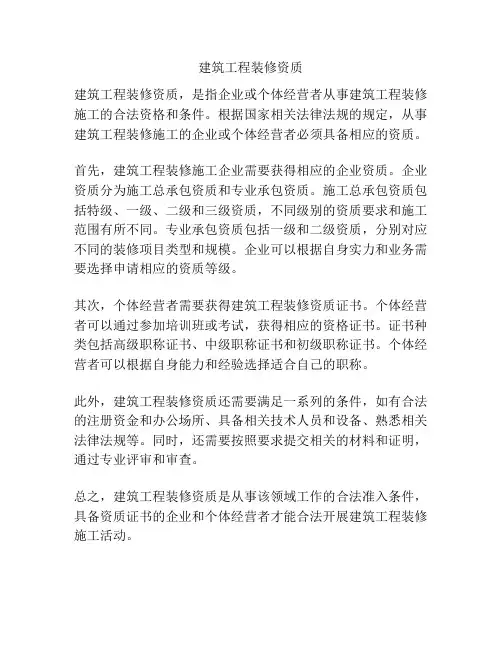 建筑工程装修资质

建筑工程装修资质，是指企业或个体经营者从事建筑工程装修施工的合法资格和条件。根据国家相关法律法规的规定，从事建筑工程装修施工的企业或个体经营者必须具备相应的资质。

首先，建筑工程装修施工企业需要获得相应的企业资质。企业资质分为施工总承包资质和专业承包资质。施工总承包资质包括特级、一级、二级和三级资质，不同级别的资质要求和施工范围有所不同。专业承包资质包括一级和二级资质，分别对应不同的装修项目类型和规模。企业可以根据自身实力和业务需要选择申请相应的资质等级。

其次，个体经营者需要获得建筑工程装修资质证书。个体经营者可以通过参加培训班或考试，获得相应的资格证书。证书种类包括高级职称证书、中级职称证书和初级职称证书。个体经营者可以根据自身能力和经验选择适合自己的职称。

此外，建筑工程装修资质还需要满足一系列的条件，如有合法的注册资金和办公场所、具备相关技术人员和设备、熟悉相关法律法规等。同时，还需要按照要求提交相关的材料和证明，通过专业评审和审查。

总之，建筑工程装修资质是从事该领域工作的合法准入条件，具备资质证书的企业和个体经营者才能合法开展建筑工程装修施工活动。